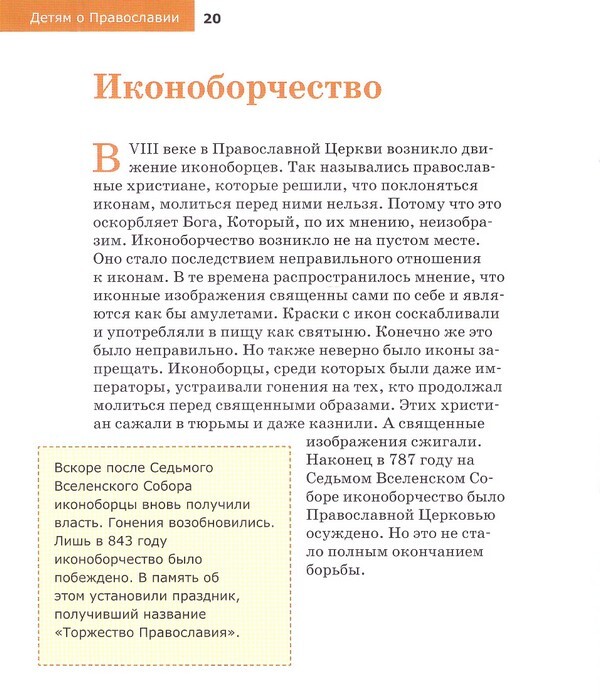 Детям о Православии 20

Иконоборчество

В VIII веке в Православной Церкви возникло движение иконоборцев. Так назывались православные христиане, которые решили, что поклоняться иконам, молиться перед ними нельзя. Потому что это оскорбляет Бога, Который, по их мнению, неизобразим. Иконоборчество возникло не на пустом месте. Оно стало последствием неправильного отношения к иконам. В те времена распространилось мнение, что иконные изображения священны сами по себе и являются как бы амулетами. Краски с икон соскабливали и употребляли в пищу как святыню. Конечно же это было неправильно. Но также неверно было иконы запрещать. Иконоборцы, среди которых были даже императоры, устраивали гонения на тех, кто продолжал молиться перед священными образами. Этих христиан сажали в тюрьмы и даже казнили. А священные изображения сжигали. Наконец в 787 году на Седьмом Вселенском Соборе иконоборчество было Православной Церковью осуждено. Но это не стало полным окончанием борьбы.

Вскоре после Седьмого Вселенского Собора иконоборцы вновь получили власть. Гонения возобновились. Лишь в 843 году иконоборчество было побеждено. В память об этом установили праздник, получивший название «Торжество Православия».